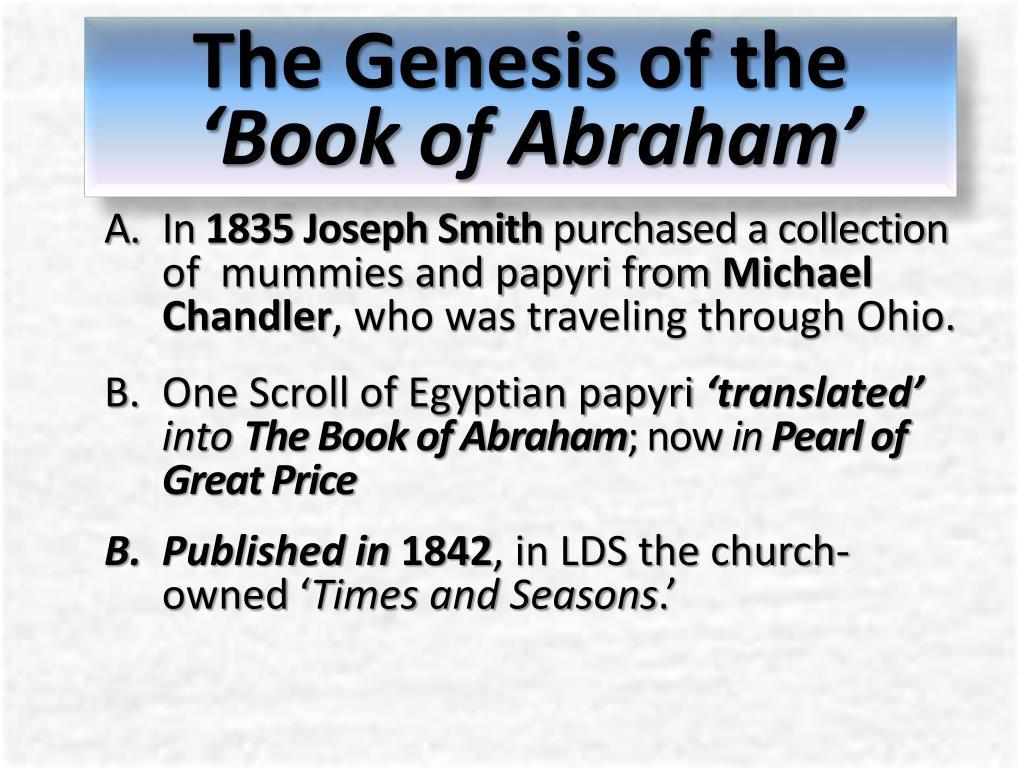 The Genesis of the
'Book of Abraham'

A. In 1835 Joseph Smith purchased a collection of mummies and papyri from Michael Chandler, who was traveling through Ohio.

B. One Scroll of Egyptian papyri 'translated' into The Book of Abraham; now in Pearl of Great Price

B. Published in 1842, in LDS the church-owned 'Times and Seasons.'